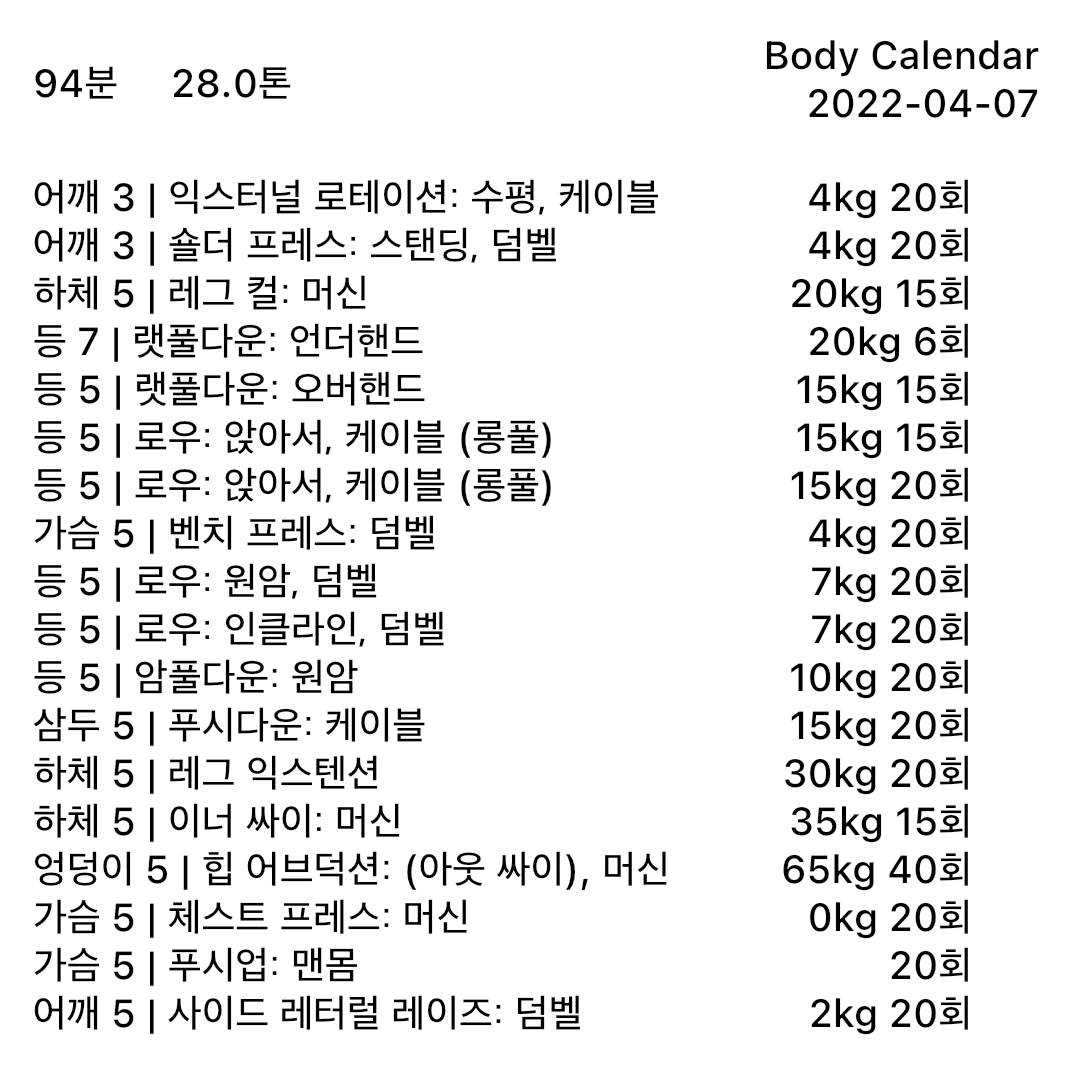 94분 28.0톤

Body Calendar
2022-04-07

| | |
|---|---|
| 어깨 3 \| 익스터널 로테이션: 수평, 케이블 | 4kg 20회 |
| 어깨 3 \| 숄더 프레스: 스탠딩, 덤벨 | 4kg 20회 |
| 하체 5 \| 레그 컬: 머신 | 20kg 15회 |
| 등 7 \| 랫풀다운: 언더핸드 | 20kg 6회 |
| 등 5 \| 랫풀다운: 오버핸드 | 15kg 15회 |
| 등 5 \| 로우: 앉아서, 케이블 (롱풀) | 15kg 15회 |
| 등 5 \| 로우: 앉아서, 케이블 (롱풀) | 15kg 20회 |
| 가슴 5 \| 벤치 프레스: 덤벨 | 4kg 20회 |
| 등 5 \| 로우: 원암, 덤벨 | 7kg 20회 |
| 등 5 \| 로우: 인클라인, 덤벨 | 7kg 20회 |
| 등 5 \| 암풀다운: 원암 | 10kg 20회 |
| 삼두 5 \| 푸시다운: 케이블 | 15kg 20회 |
| 하체 5 \| 레그 익스텐션 | 30kg 20회 |
| 하체 5 \| 이너 싸이: 머신 | 35kg 15회 |
| 엉덩이 5 \| 힙 어브덕션: (아웃 싸이), 머신 | 65kg 40회 |
| 가슴 5 \| 체스트 프레스: 머신 | 0kg 20회 |
| 가슴 5 \| 푸시업: 맨몸 | 20회 |
| 어깨 5 \| 사이드 레터럴 레이즈: 덤벨 | 2kg 20회 |